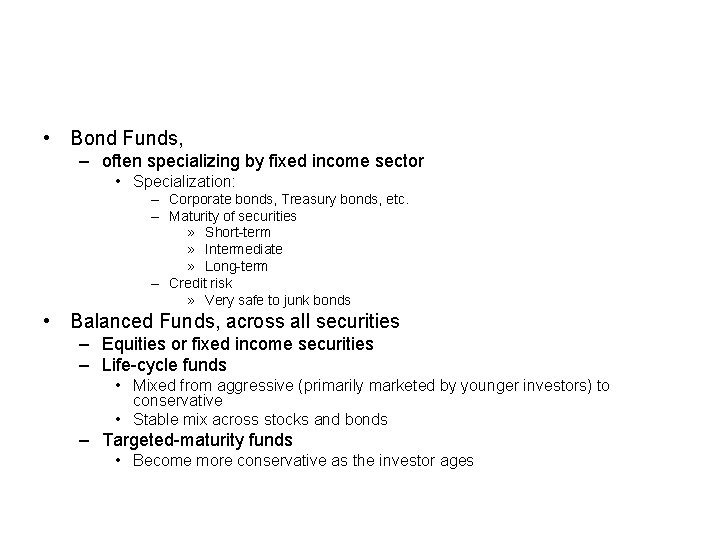 • Bond Funds,
– often specializing by fixed income sector
• Specialization:
– Corporate bonds, Treasury bonds, etc.
– Maturity of securities
» Short-term
» Intermediate
» Long-term
– Credit risk
» Very safe to junk bonds

• Balanced Funds, across all securities
– Equities or fixed income securities
– Life-cycle funds
• Mixed from aggressive (primarily marketed by younger investors) to conservative
• Stable mix across stocks and bonds
– Targeted-maturity funds
• Become more conservative as the investor ages